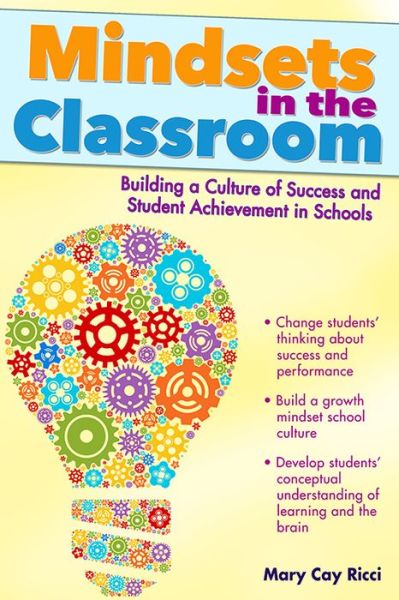 Mindsets in the Classroom

Building a Culture of Success and Student Achievement in Schools

• Change students' thinking about success and performance

• Build a growth mindset school culture

• Develop students' conceptual understanding of learning and the brain

Mary Cay Ricci